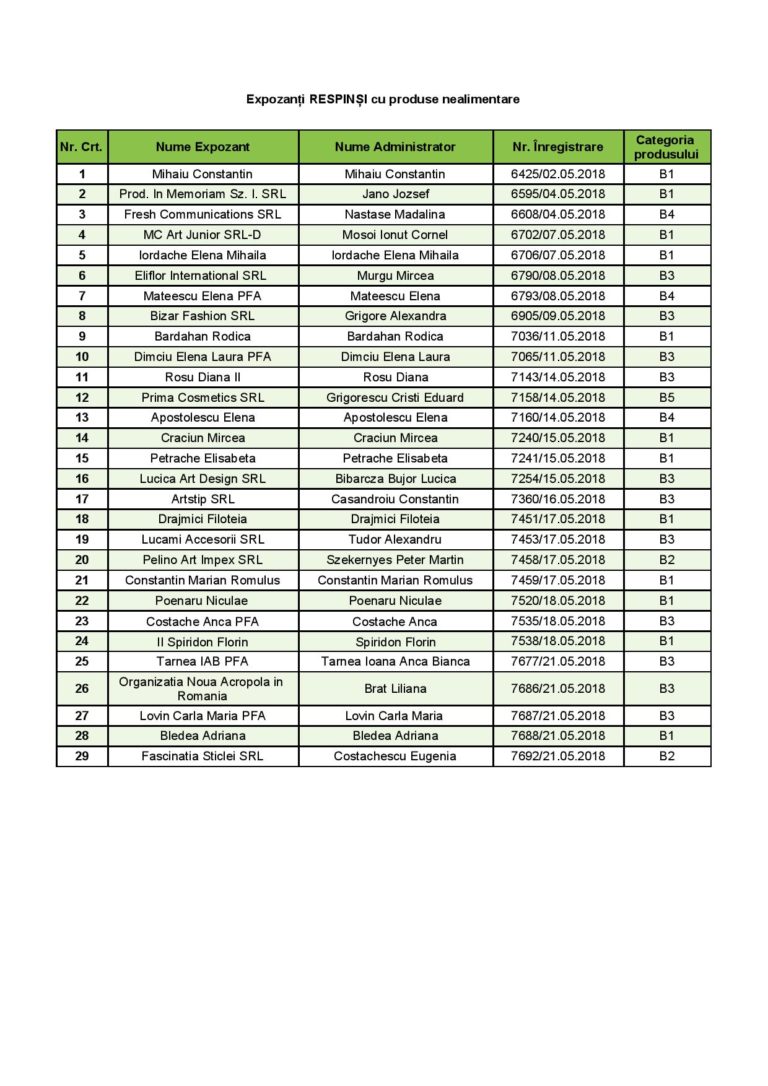 Expozanți RESPINȘI cu produse nealimentare

| Nr. Crt. | Nume Expozant | Nume Administrator | Nr. Înregistrare | Categoria produsului |
|---|---|---|---|---|
| 1 | Mihaiu Constantin | Mihaiu Constantin | 6425/02.05.2018 | B1 |
| 2 | Prod. In Memoriam Sz. I. SRL | Jano Jozsef | 6595/04.05.2018 | B1 |
| 3 | Fresh Communications SRL | Nastase Madalina | 6608/04.05.2018 | B4 |
| 4 | MC Art Junior SRL-D | Mosoi Ionut Cornel | 6702/07.05.2018 | B1 |
| 5 | Iordache Elena Mihaila | Iordache Elena Mihaila | 6706/07.05.2018 | B1 |
| 6 | Eliflor International SRL | Murgu Mircea | 6790/08.05.2018 | B3 |
| 7 | Mateescu Elena PFA | Mateescu Elena | 6793/08.05.2018 | B4 |
| 8 | Bizar Fashion SRL | Grigore Alexandra | 6905/09.05.2018 | B3 |
| 9 | Bardahan Rodica | Bardahan Rodica | 7036/11.05.2018 | B1 |
| 10 | Dimciu Elena Laura PFA | Dimciu Elena Laura | 7065/11.05.2018 | B3 |
| 11 | Rosu Diana II | Rosu Diana | 7143/14.05.2018 | B3 |
| 12 | Prima Cosmetics SRL | Grigorescu Cristi Eduard | 7158/14.05.2018 | B5 |
| 13 | Apostolescu Elena | Apostolescu Elena | 7160/14.05.2018 | B4 |
| 14 | Craciun Mircea | Craciun Mircea | 7240/15.05.2018 | B1 |
| 15 | Petrache Elisabeta | Petrache Elisabeta | 7241/15.05.2018 | B1 |
| 16 | Lucica Art Design SRL | Bibarcza Bujor Lucica | 7254/15.05.2018 | B3 |
| 17 | Artstip SRL | Casandroiu Constantin | 7360/16.05.2018 | B3 |
| 18 | Drajmici Filoteia | Drajmici Filoteia | 7451/17.05.2018 | B1 |
| 19 | Lucami Accesorii SRL | Tudor Alexandru | 7453/17.05.2018 | B3 |
| 20 | Pelino Art Impex SRL | Szekernyes Peter Martin | 7458/17.05.2018 | B2 |
| 21 | Constantin Marian Romulus | Constantin Marian Romulus | 7459/17.05.2018 | B1 |
| 22 | Poenaru Niculae | Poenaru Niculae | 7520/18.05.2018 | B1 |
| 23 | Costache Anca PFA | Costache Anca | 7535/18.05.2018 | B3 |
| 24 | II Spiridon Florin | Spiridon Florin | 7538/18.05.2018 | B1 |
| 25 | Tarnea IAB PFA | Tarnea Ioana Anca Bianca | 7677/21.05.2018 | B3 |
| 26 | Organizatia Noua Acropola in Romania | Brat Liliana | 7686/21.05.2018 | B3 |
| 27 | Lovin Carla Maria PFA | Lovin Carla Maria | 7687/21.05.2018 | B3 |
| 28 | Bledea Adriana | Bledea Adriana | 7688/21.05.2018 | B1 |
| 29 | Fascinatia Sticlei SRL | Costachescu Eugenia | 7692/21.05.2018 | B2 |